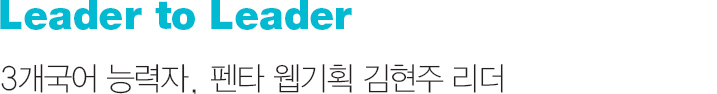 Leader to Leader

3개국어 능력자, 펜타 웹기획 김현주 리더